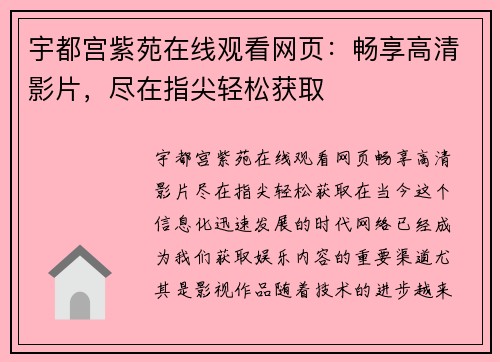 宇都宫紫苑在线观看网页：畅享高清影片，尽在指尖轻松获取

宇都宫紫苑在线观看网页畅享高清影片尽在指尖轻松获取在当今这个信息化迅速发展的时代网络已经成为我们获取娱乐内容的重要渠道尤其是影视作品随着技术的进步越来